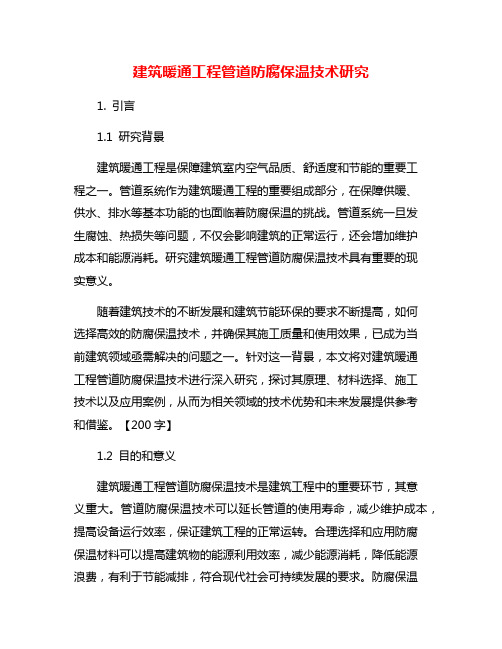 建筑暖通工程管道防腐保温技术研究

1. 引言

1.1 研究背景

建筑暖通工程是保障建筑室内空气品质、舒适度和节能的重要工程之一。管道系统作为建筑暖通工程的重要组成部分，在保障供暖、供水、排水等基本功能的也面临着防腐保温的挑战。管道系统一旦发生腐蚀、热损失等问题，不仅会影响建筑的正常运行，还会增加维护成本和能源消耗。研究建筑暖通工程管道防腐保温技术具有重要的现实意义。

随着建筑技术的不断发展和建筑节能环保的要求不断提高，如何选择高效的防腐保温技术，并确保其施工质量和使用效果，已成为当前建筑领域亟需解决的问题之一。针对这一背景，本文将对建筑暖通工程管道防腐保温技术进行深入研究，探讨其原理、材料选择、施工技术以及应用案例，从而为相关领域的技术优势和未来发展提供参考和借鉴。【200 字】

1.2 目的和意义

建筑暖通工程管道防腐保温技术是建筑工程中的重要环节，其意义重大。管道防腐保温技术可以延长管道的使用寿命，减少维护成本，提高设备运行效率，保证建筑工程的正常运转。合理选择和应用防腐保温材料可以提高建筑物的能源利用效率，减少能源消耗，降低能源浪费，有利于节能减排，符合现代社会可持续发展的要求。防腐保温